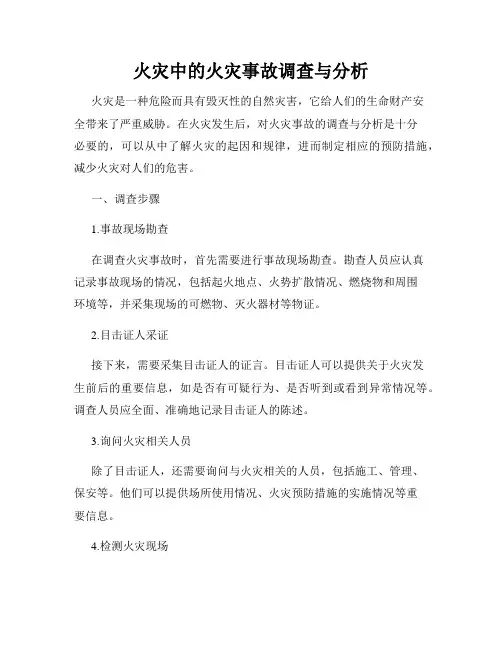 火灾中的火灾事故调查与分析

火灾是一种危险而具有毁灭性的自然灾害，它给人们的生命财产安全带来了严重威胁。在火灾发生后，对火灾事故的调查与分析是十分必要的，可以从中了解火灾的起因和规律，进而制定相应的预防措施，减少火灾对人们的危害。

一、调查步骤

1.事故现场勘查

在调查火灾事故时，首先需要进行事故现场勘查。勘查人员应认真记录事故现场的情况，包括起火地点、火势扩散情况、燃烧物和周围环境等，并采集现场的可燃物、灭火器材等物证。

2.目击证人采证

接下来，需要采集目击证人的证言。目击证人可以提供关于火灾发生前后的重要信息，如是否有可疑行为、是否听到或看到异常情况等。调查人员应全面、准确地记录目击证人的陈述。

3.询问火灾相关人员

除了目击证人，还需要询问与火灾相关的人员，包括施工、管理、保安等。他们可以提供场所使用情况、火灾预防措施的实施情况等重要信息。

4.检测火灾现场